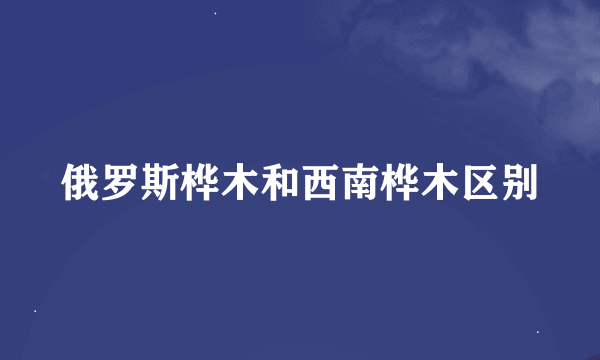 俄罗斯桦木和西南桦木区别